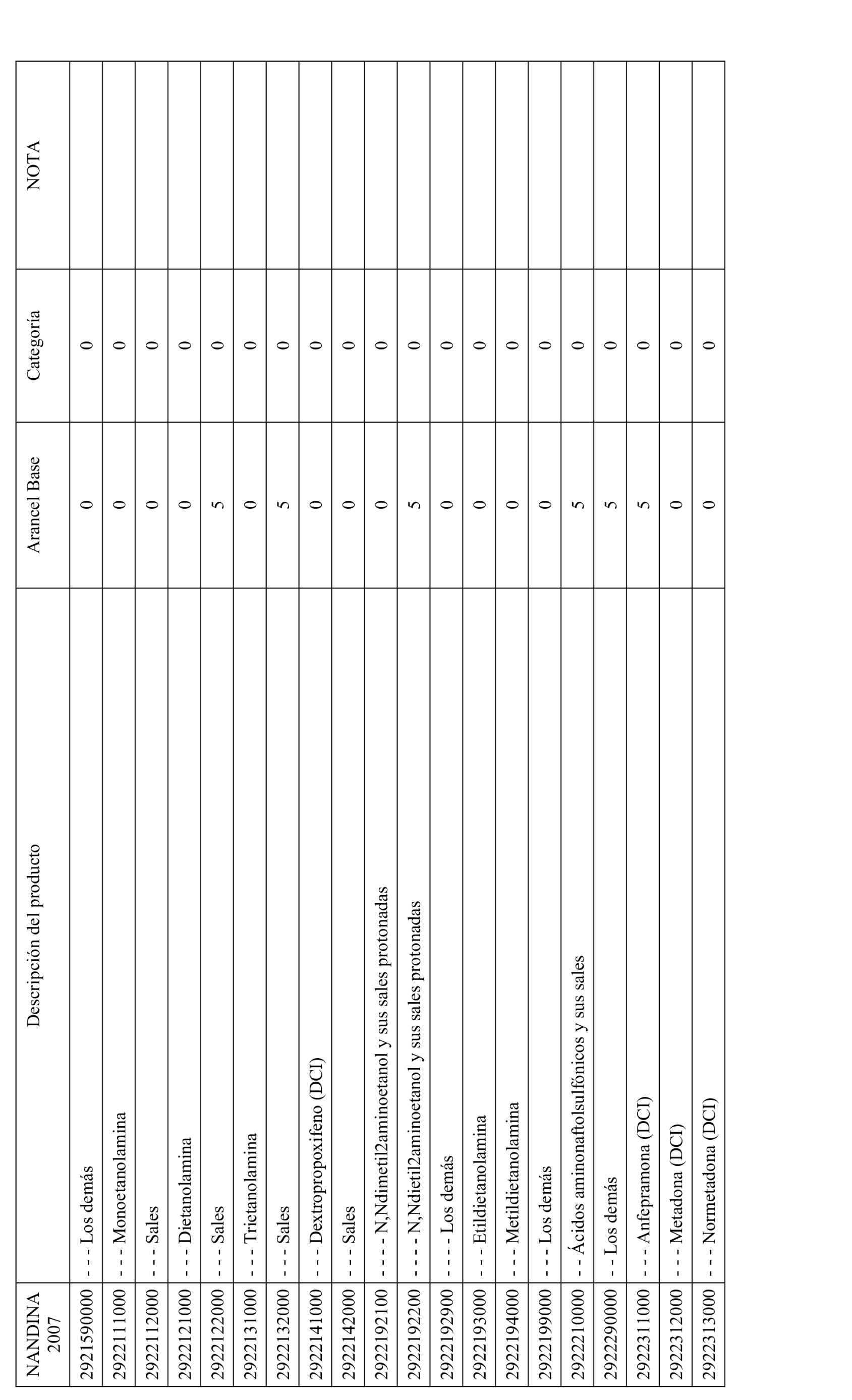 | NANDINA 2007 | Descripción del producto | Arancel Base | Categoría | NOTA |
|---|---|---|---|---|
| 2921590000 | - - - Los demás | 0 | 0 | |
| 2922111000 | - - - Monoetanolamina | 0 | 0 | |
| 2922112000 | - - - Sales | 0 | 0 | |
| 2922121000 | - - - Dietanolamina | 0 | 0 | |
| 2922122000 | - - - Sales | 5 | 0 | |
| 2922131000 | - - - Trietanolamina | 0 | 0 | |
| 2922132000 | - - - Sales | 5 | 0 | |
| 2922141000 | - - - Dextropropoxifeno (DCI) | 0 | 0 | |
| 2922142000 | - - - Sales | 0 | 0 | |
| 2922192100 | - - - - N,Ndimetil2aminoetanol y sus sales protonadas | 0 | 0 | |
| 2922192200 | - - - - N,Ndietil2aminoetanol y sus sales protonadas | 5 | 0 | |
| 2922192900 | - - - - Los demás | 0 | 0 | |
| 2922193000 | - - - Etildietanolamina | 0 | 0 | |
| 2922194000 | - - - Metildietanolamina | 0 | 0 | |
| 2922199000 | - - - Los demás | 0 | 0 | |
| 2922210000 | - - Ácidos aminonaftolsulfónicos y sus sales | 5 | 0 | |
| 2922290000 | - - Los demás | 5 | 0 | |
| 2922311000 | - - - Anfepramona (DCI) | 5 | 0 | |
| 2922312000 | - - - Metadona (DCI) | 0 | 0 | |
| 2922313000 | - - - Normetadona (DCI) | 0 | 0 | |